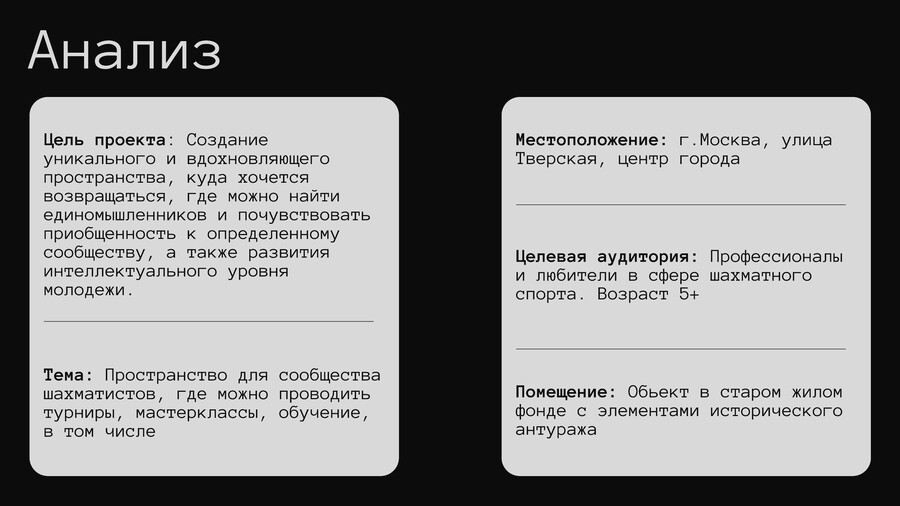 Анализ

Цель проекта: Создание уникального и вдохновляющего пространства, куда хочется возвращаться, где можно найти единомышленников и почувствовать приобщенность к определенному сообществу, а также развития интеллектуального уровня молодежи.

Тема: Пространство для сообщества шахматистов, где можно проводить турниры, мастерклассы, обучение, в том числе

Местоположение: г.Москва, улица Тверская, центр города

Целевая аудитория: Профессионалы и любители в сфере шахматного спорта. Возраст 5+

Помещение: Обьект в старом жилом фонде с элементами исторического антуража